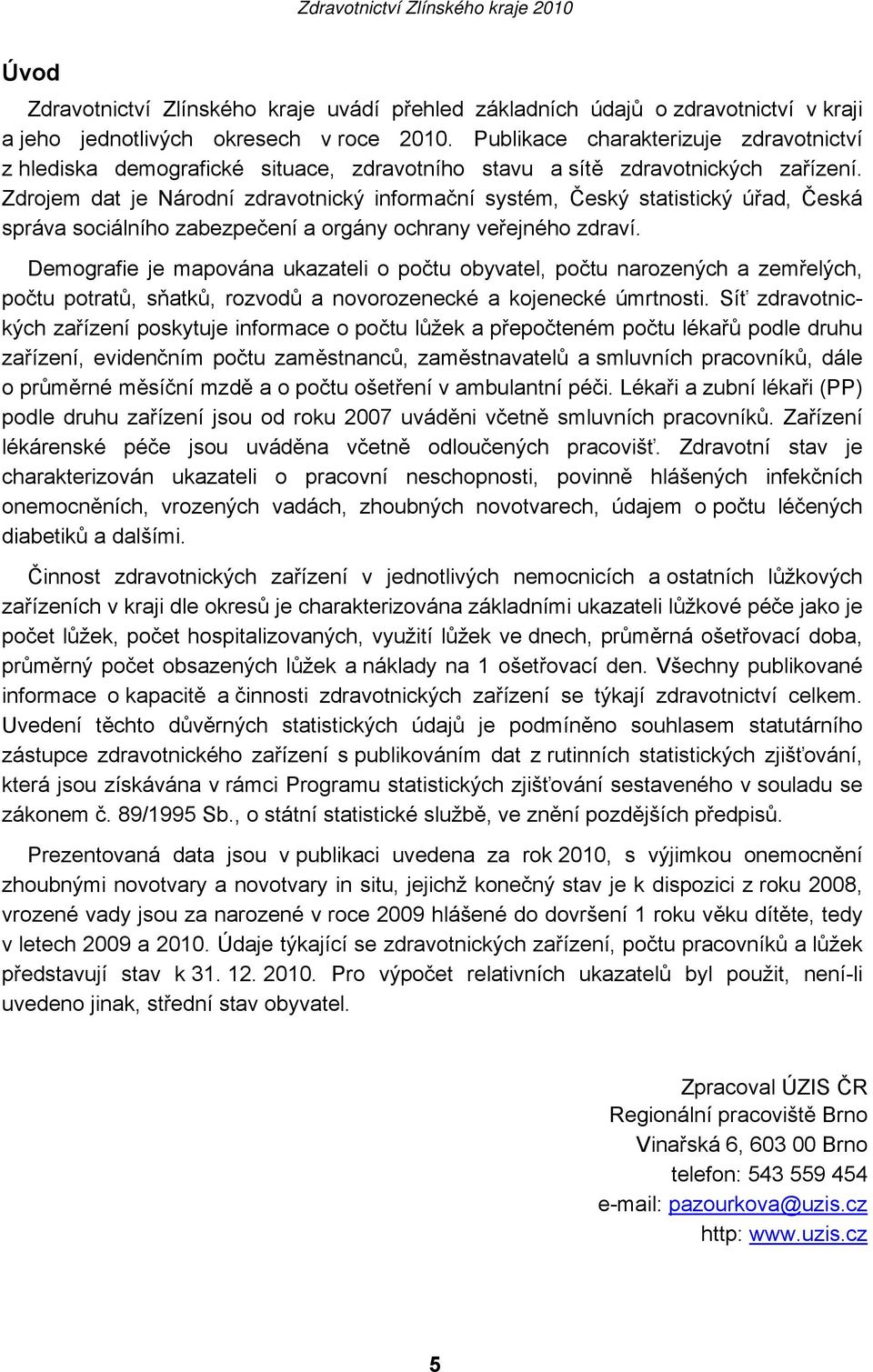 Zdravotnictví Zlínského kraje 2010

Úvod

Zdravotnictví Zlínského kraje uvádí přehled základních údajů o zdravotnictví v kraji a jeho jednotlivých okresech v roce 2010. Publikace charakterizuje zdravotnictví z hlediska demografické situace, zdravotního stavu a sítě zdravotnických zařízení. Zdrojem dat je Národní zdravotnický informační systém, Český statistický úřad, Česká správa sociálního zabezpečení a orgány ochrany veřejného zdraví.

Demografie je mapována ukazateli o počtu obyvatel, počtu narozených a zemřelých, počtu potratů, sňatků, rozvodů a novorozenecké a kojenecké úmrtnosti. Síť zdravotnických zařízení poskytuje informace o počtu lůžek a přepočteném počtu lékařů podle druhu zařízení, evidenčním počtu zaměstnanců, zaměstnavatelů a smluvních pracovníků, dále o průměrné měsíční mzdě a o počtu ošetření v ambulantní péči. Lékaři a zubní lékaři (PP) podle druhu zařízení jsou od roku 2007 uváděni včetně smluvních pracovníků. Zařízení lékárenské péče jsou uváděna včetně odloučených pracovišť. Zdravotní stav je charakterizován ukazateli o pracovní neschopnosti, povinně hlášených infekčních onemocněních, vrozených vadách, zhoubných novotvarech, údajem o počtu léčených diabetiků a dalšími.

Činnost zdravotnických zařízení v jednotlivých nemocnicích a ostatních lůžkových zařízeních v kraji dle okresů je charakterizována základními ukazateli lůžkové péče jako je počet lůžek, počet hospitalizovaných, využití lůžek ve dnech, průměrná ošetřovací doba, průměrný počet obsazených lůžek a náklady na 1 ošetřovací den. Všechny publikované informace o kapacitě a činnosti zdravotnických zařízení se týkají zdravotnictví celkem. Uvedení těchto důvěrných statistických údajů je podmíněno souhlasem statutárního zástupce zdravotnického zařízení s publikováním dat z rutinních statistických zjišťování, která jsou získávána v rámci Programu statistických zjišťování sestaveného v souladu se zákonem č. 89/1995 Sb., o státní statistické službě, ve znění pozdějších předpisů.

Prezentovaná data jsou v publikaci uvedena za rok 2010, s výjimkou onemocnění zhoubnými novotvary a novotvary in situ, jejichž konečný stav je k dispozici z roku 2008, vrozené vady jsou za narozené v roce 2009 hlášené do dovršení 1 roku věku dítěte, tedy v letech 2009 a 2010. Údaje týkající se zdravotnických zařízení, počtu pracovníků a lůžek představují stav k 31. 12. 2010. Pro výpočet relativních ukazatelů byl použit, není-li uvedeno jinak, střední stav obyvatel.

Zpracoval ÚZIS ČR
Regionální pracoviště Brno
Vinařská 6, 603 00 Brno
telefon: 543 559 454
e-mail: pazourkova@uzis.cz
http: www.uzis.cz

5